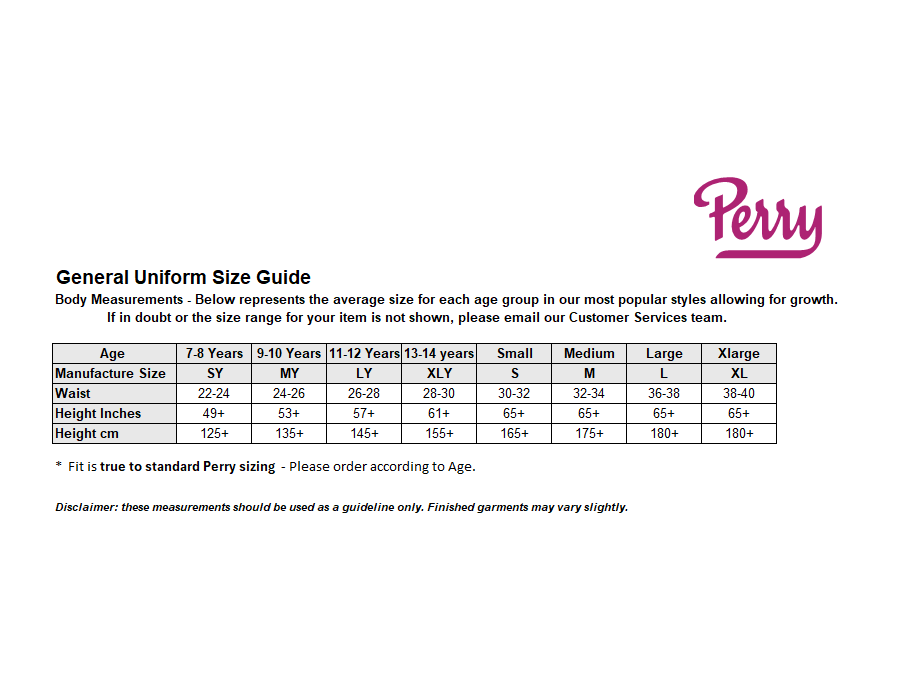 Perry

General Uniform Size Guide

Body Measurements - Below represents the average size for each age group in our most popular styles allowing for growth. If in doubt or the size range for your item is not shown, please email our Customer Services team.

| Age | 7-8 Years | 9-10 Years | 11-12 Years | 13-14 years | Small | Medium | Large | Xlarge |
|---|---|---|---|---|---|---|---|---|
| Manufacture Size | SY | MY | LY | XLY | S | M | L | XL |
| Waist | 22-24 | 24-26 | 26-28 | 28-30 | 30-32 | 32-34 | 36-38 | 38-40 |
| Height Inches | 49+ | 53+ | 57+ | 61+ | 65+ | 65+ | 65+ | 65+ |
| Height cm | 125+ | 135+ | 145+ | 155+ | 165+ | 175+ | 180+ | 180+ |

* Fit is true to standard Perry sizing - Please order according to Age.

Disclaimer: these measurements should be used as a guideline only. Finished garments may vary slightly.